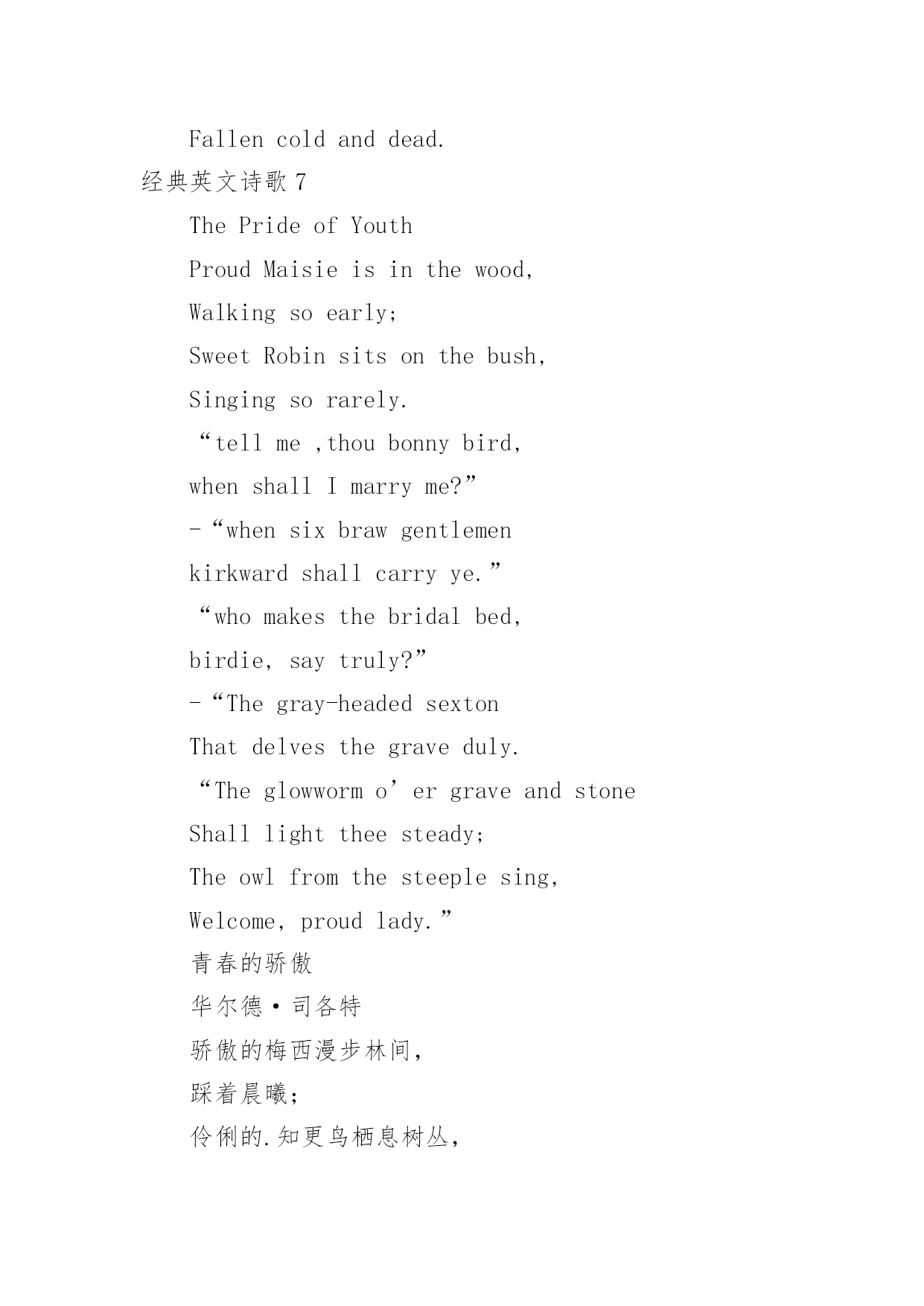 Fallen cold and dead.

经典英文诗歌 7

The Pride of Youth

Proud Maisie is in the wood,

Walking so early;

Sweet Robin sits on the bush,

Singing so rarely.

“tell me ,thou bonny bird,

when shall I marry me?”

-“when six braw gentlemen

kirkward shall carry ye.”

“who makes the bridal bed,

birdie, say truly?”

-“The gray-headed sexton

That delves the grave duly.

“The glowworm o’er grave and stone

Shall light thee steady;

The owl from the steeple sing,

Welcome, proud lady.”

青春的骄傲

华尔德·司各特

骄傲的梅西漫步林间,

踩着晨曦;

伶俐的.知更鸟栖息树丛,